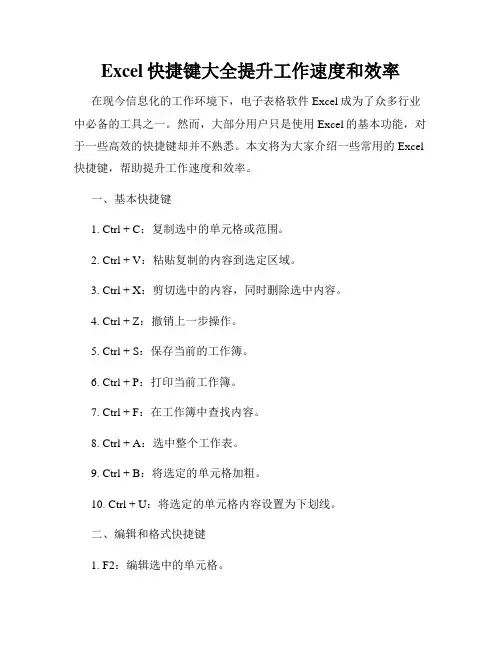 Excel 快捷键大全提升工作速度和效率

在现今信息化的工作环境下，电子表格软件 Excel 成为了众多行业中必备的工具之一。然而，大部分用户只是使用 Excel 的基本功能，对于一些高效的快捷键却并不熟悉。本文将为大家介绍一些常用的 Excel 快捷键，帮助提升工作速度和效率。

一、基本快捷键

1. Ctrl + C：复制选中的单元格或范围。

2. Ctrl + V：粘贴复制的内容到选定区域。

3. Ctrl + X：剪切选中的内容，同时删除选中内容。

4. Ctrl + Z：撤销上一步操作。

5. Ctrl + S：保存当前的工作簿。

6. Ctrl + P：打印当前工作簿。

7. Ctrl + F：在工作簿中查找内容。

8. Ctrl + A：选中整个工作表。

9. Ctrl + B：将选定的单元格加粗。

10. Ctrl + U：将选定的单元格内容设置为下划线。

二、编辑和格式快捷键

1. F2：编辑选中的单元格。